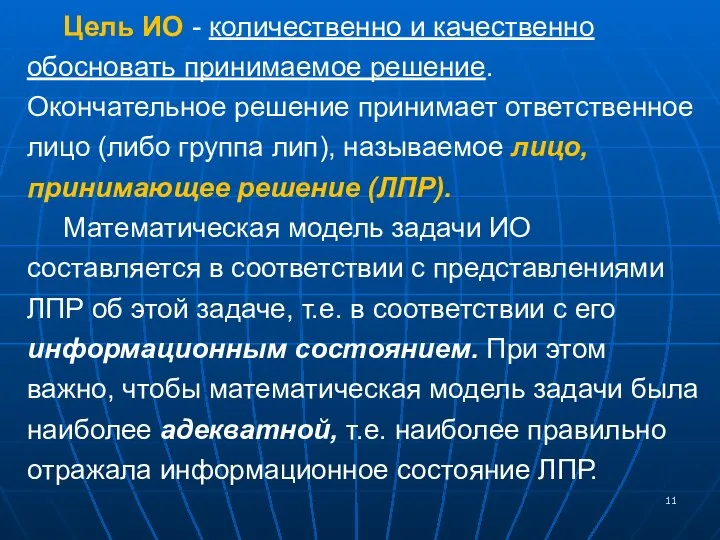 Цель ИО - количественно и качественно обосновать принимаемое решение. Окончательное решение принимает ответственное лицо (либо группа лип), называемое лицо, принимающее решение (ЛПР).

Математическая модель задачи ИО составляется в соответствии с представлениями ЛПР об этой задаче, т.е. в соответствии с его информационным состоянием. При этом важно, чтобы математическая модель задачи была наиболее адекватной, т.е. наиболее правильно отражала информационное состояние ЛПР.

11